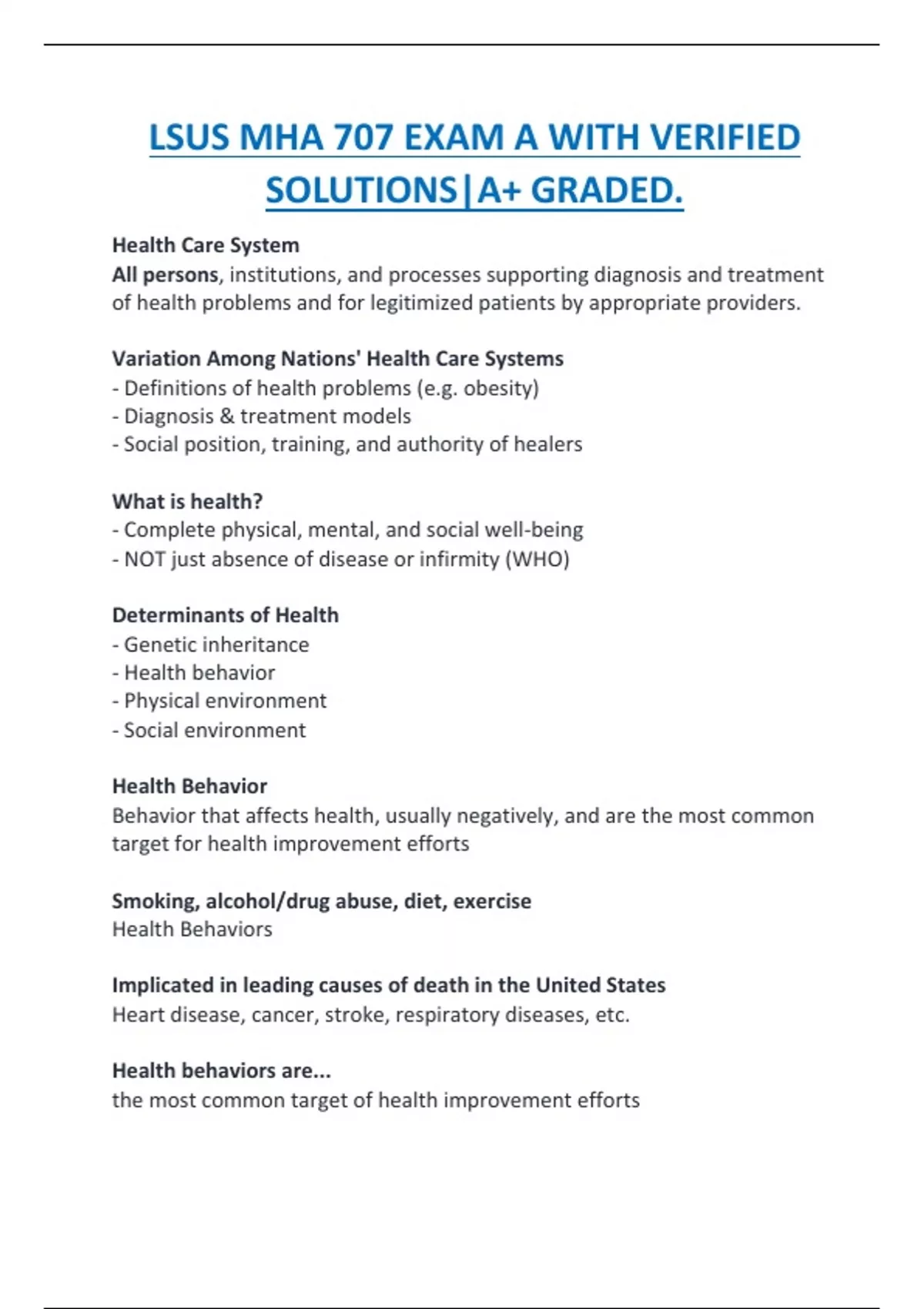 LSUS MHA 707 EXAM A WITH VERIFIED SOLUTIONS|A+ GRADED.

Health Care System
All persons, institutions, and processes supporting diagnosis and treatment of health problems and for legitimized patients by appropriate providers.

Variation Among Nations' Health Care Systems
- Definitions of health problems (e.g. obesity)
- Diagnosis & treatment models
- Social position, training, and authority of healers

What is health?
- Complete physical, mental, and social well-being
- NOT just absence of disease or infirmity (WHO)

Determinants of Health
- Genetic inheritance
- Health behavior
- Physical environment
- Social environment

Health Behavior
Behavior that affects health, usually negatively, and are the most common target for health improvement efforts

Smoking, alcohol/drug abuse, diet, exercise
Health Behaviors

Implicated in leading causes of death in the United States
Heart disease, cancer, stroke, respiratory diseases, etc.

Health behaviors are...
the most common target of health improvement efforts